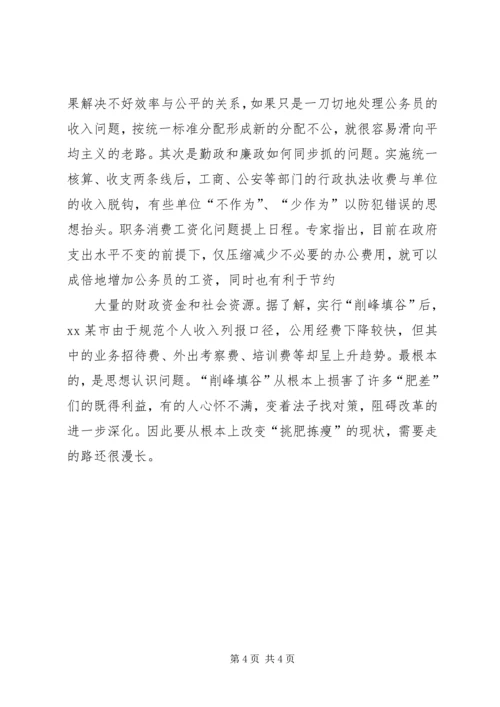 果解决不好效率与公平的关系，如果只是一刀切地处理公务员的收入问题，按统一标准分配形成新的分配不公，就很容易滑向平均主义的老路。其次是勤政和廉政如何同步抓的问题。实施统一核算、收支两条线后，工商、公安等部门的行政执法收费与单位的收入脱钩，有些单位“不作为”、“少作为”以防犯错误的思想抬头。职务消费工资化问题提上日程。专家指出，目前在政府支出水平不变的前提下，仅压缩减少不必要的办公费用，就可以成倍地增加公务员的工资，同时也有利于节约

大量的财政资金和社会资源。据了解，实行“削峰填谷”后，xx 某市由于规范个人收入列报口径，公用经费下降较快，但其中的业务招待费、外出考察费、培训费等却呈上升趋势。最根本的，是思想认识问题。“削峰填谷”从根本上损害了许多“肥差”们的既得利益，有的人心怀不满，变着法子找对策，阻碍改革的进一步深化。因此要从根本上改变“挑肥拣瘦”的现状，需要走的路还很漫长。

第 4 页 共 4 页